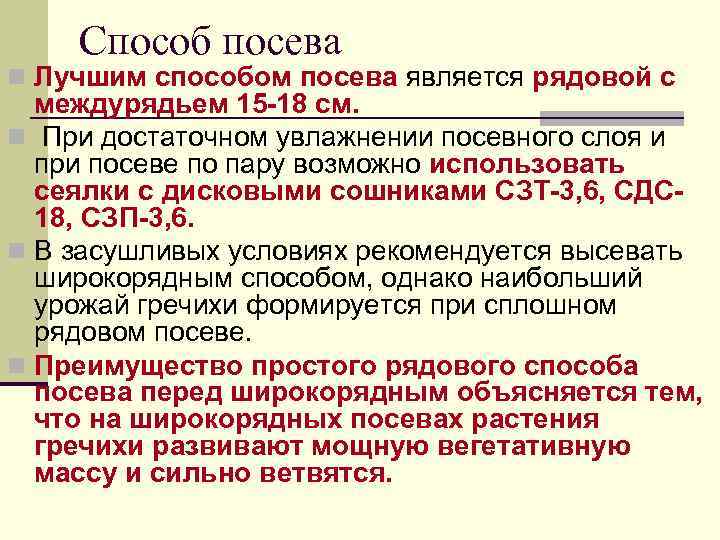 Способ посева

Лучшим способом посева является рядовой с междурядьем 15-18 см.

При достаточном увлажнении посевного слоя и при посеве по пару возможно использовать сеялки с дисковыми сошниками СЗТ-3,6, СДС-18, СЗП-3,6.

В засушливых условиях рекомендуется высевать широкорядным способом, однако наибольший урожай гречихи формируется при сплошном рядовом посеве.

Преимущество простого рядового способа посева перед широкорядным объясняется тем, что на широкорядных посевах растения гречихи развивают мощную вегетативную массу и сильно ветвятся.